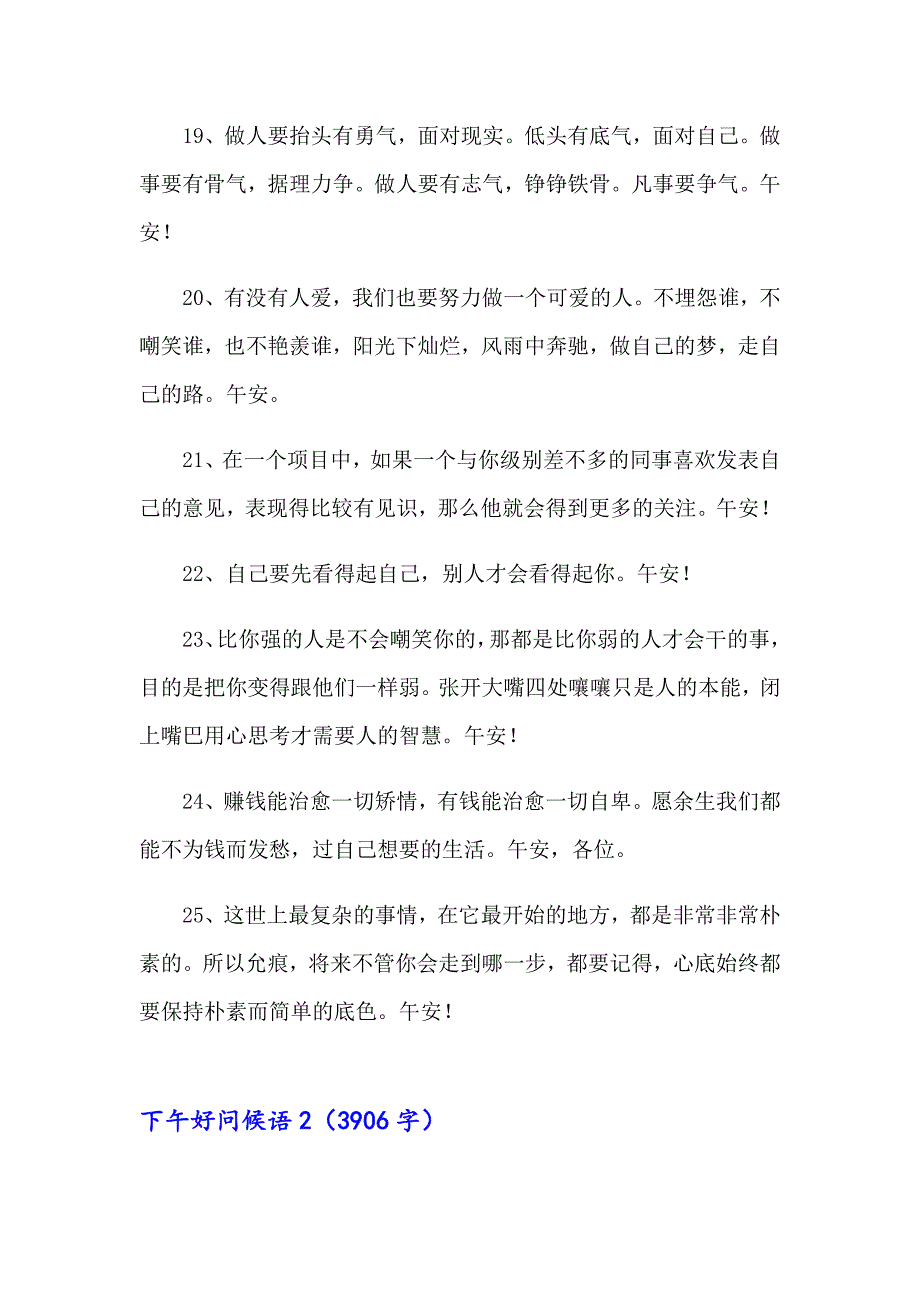 19、做人要抬头有勇气，面对现实。低头有底气，面对自己。做事要有骨气，据理力争。做人要有志气，铮铮铁骨。凡事要争气。午安！

20、有没有人爱，我们也要努力做一个可爱的人。不埋怨谁，不嘲笑谁，也不艳羡谁，阳光下灿烂，风雨中奔驰，做自己的梦，走自己的路。午安。

21、在一个项目中，如果一个与你级别差不多的同事喜欢发表自己的意见，表现得比较有见识，那么他就会得到更多的关注。午安！

22、自己要先看得起自己，别人才会看得起你。午安！

23、比你强的人是不会嘲笑你的，那都是比你弱的人才会干的事，目的是把你变得跟他们一样弱。张开大嘴四处嚷嚷只是人的本能，闭上嘴巴用心思考才需要人的智慧。午安！

24、赚钱能治愈一切矫情，有钱能治愈一切自卑。愿余生我们都能不为钱而发愁，过自己想要的生活。午安，各位。

25、这世上最复杂的事情，在它最开始的地方，都是非常非常朴素的。所以允痕，将来不管你会走到哪一步，都要记得，心底始终都要保持朴素而简单的底色。午安！

下午好问候语 2（3906 字）